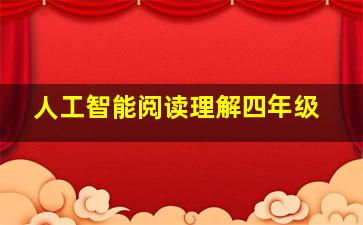 人工智能阅读理解四年级